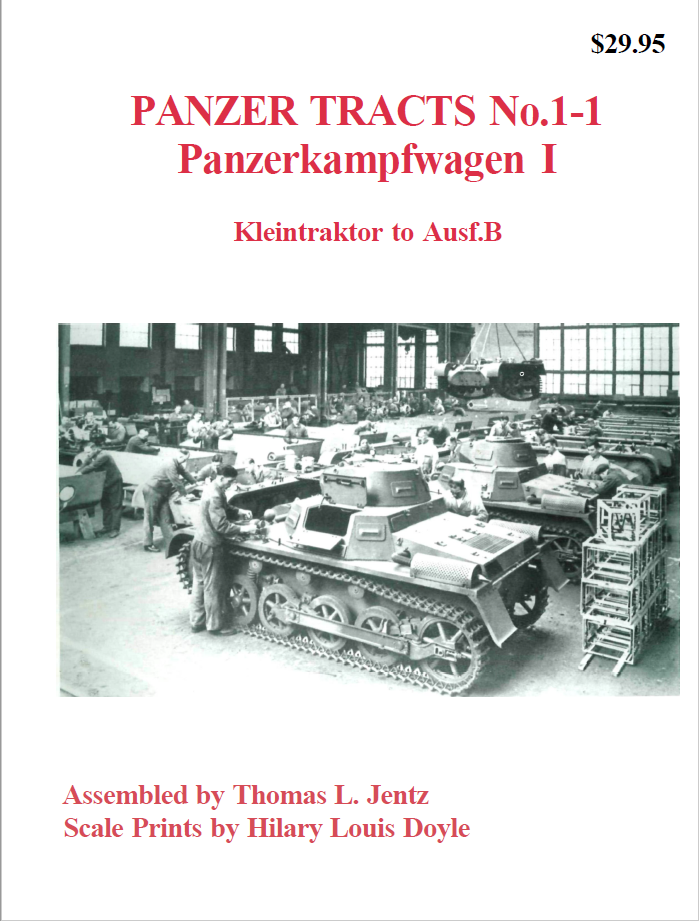 $29.95

PANZER TRACTS No.1-1
Panzerkampfwagen I

Kleintraktor to Ausf.B

Assembled by Thomas L. Jentz
Scale Prints by Hilary Louis Doyle